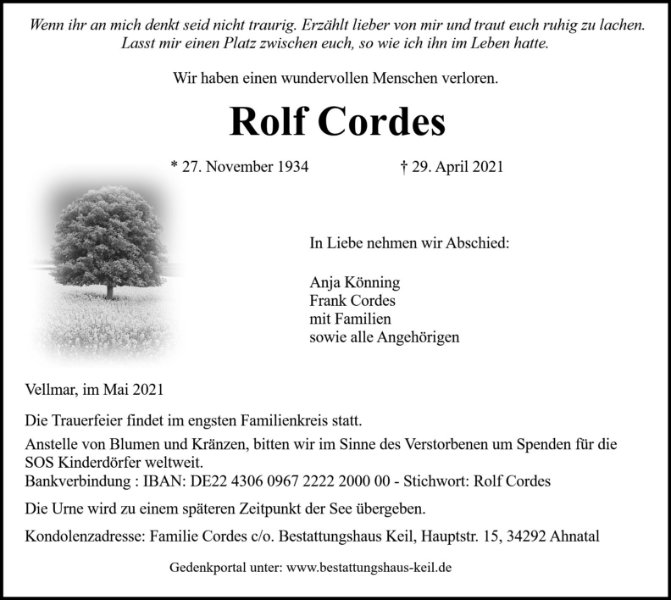 Wenn ihr an mich denkt seid nicht traurig. Erzählt lieber von mir und traut euch ruhig zu lachen. Lasst mir einen Platz zwischen euch, so wie ich ihn im Leben hatte.

Wir haben einen wundervollen Menschen verloren.

Rolf Cordes

* 27. November 1934 † 29. April 2021

In Liebe nehmen wir Abschied:

Anja Könning
Frank Cordes
mit Familien
sowie alle Angehörigen

Vellmar, im Mai 2021

Die Trauerfeier findet im engsten Familienkreis statt.

Anstelle von Blumen und Kränzen, bitten wir im Sinne des Verstorbenen um Spenden für die SOS Kinderdörfer weltweit.
Bankverbindung : IBAN: DE22 4306 0967 2222 2000 00 - Stichwort: Rolf Cordes

Die Urne wird zu einem späteren Zeitpunkt der See übergeben.

Kondolenzadresse: Familie Cordes c/o. Bestattungshaus Keil, Hauptstr. 15, 34292 Ahnatal

Gedenkportal unter: www.bestattungshaus-keil.de